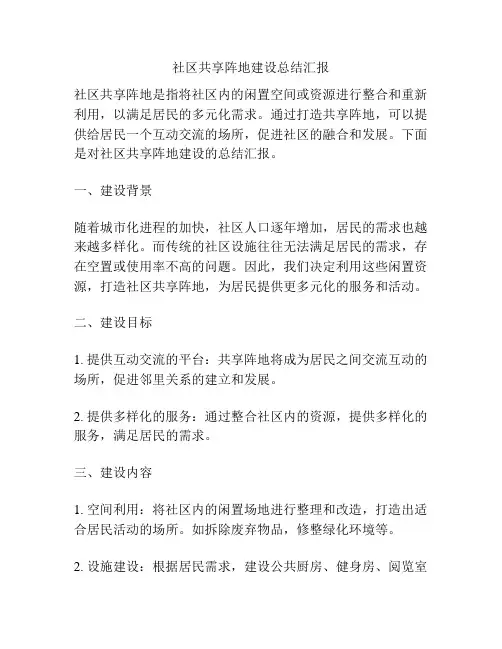 社区共享阵地建设总结汇报

社区共享阵地是指将社区内的闲置空间或资源进行整合和重新利用，以满足居民的多元化需求。通过打造共享阵地，可以提供给居民一个互动交流的场所，促进社区的融合和发展。下面是对社区共享阵地建设的总结汇报。

一、建设背景

随着城市化进程的加快，社区人口逐年增加，居民的需求也越来越多样化。而传统的社区设施往往无法满足居民的需求，存在空置或使用率不高的问题。因此，我们决定利用这些闲置资源，打造社区共享阵地，为居民提供更多元化的服务和活动。

二、建设目标

1. 提供互动交流的平台：共享阵地将成为居民之间交流互动的场所，促进邻里关系的建立和发展。

2. 提供多样化的服务：通过整合社区内的资源，提供多样化的服务，满足居民的需求。

三、建设内容

1. 空间利用：将社区内的闲置场地进行整理和改造，打造出适合居民活动的场所。如拆除废弃物品，修整绿化环境等。

2. 设施建设：根据居民需求，建设公共厨房、健身房、阅览室